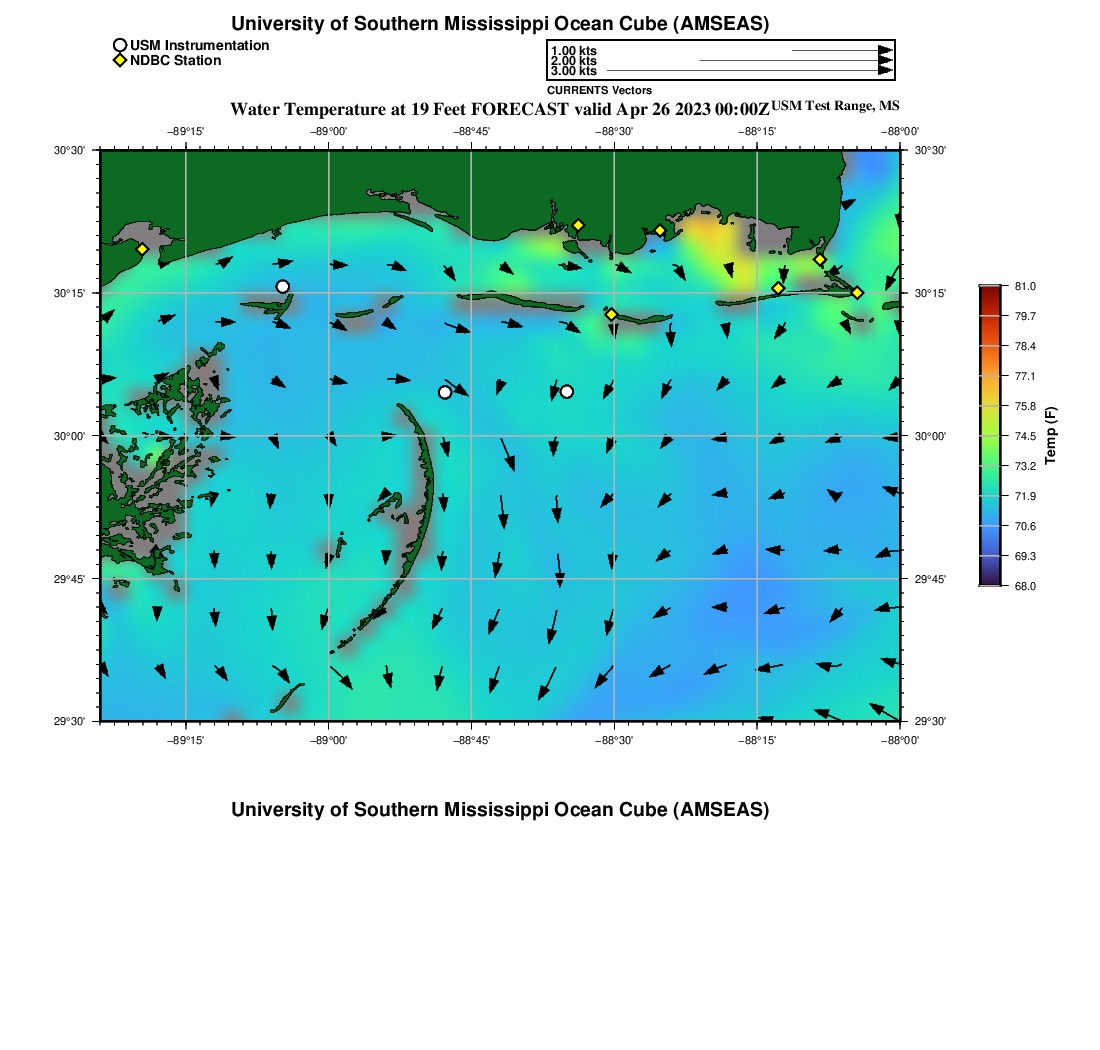 University of Southern Mississippi Ocean Cube (AMSEAS)

USM Instrumentation
NDBC Station

1.00 kts
2.00 kts
3.00 kts
CURRENTS Vectors

Water Temperature at 19 Feet FORECAST valid Apr 26 2023 00:00Z USM Test Range, MS

−89°15' −89°00' −88°45' −88°30' −88°15' −88°00'

30°30' 30°15' 30°00' 29°45' 29°30'

30°30' 30°15' 30°00' 29°45' 29°30'

−89°15' −89°00' −88°45' −88°30' −88°15' −88°00'

81.0
79.7
78.4
77.1
75.8
74.5
73.2
71.9
70.6
69.3
68.0
Temp (F)

University of Southern Mississippi Ocean Cube (AMSEAS)